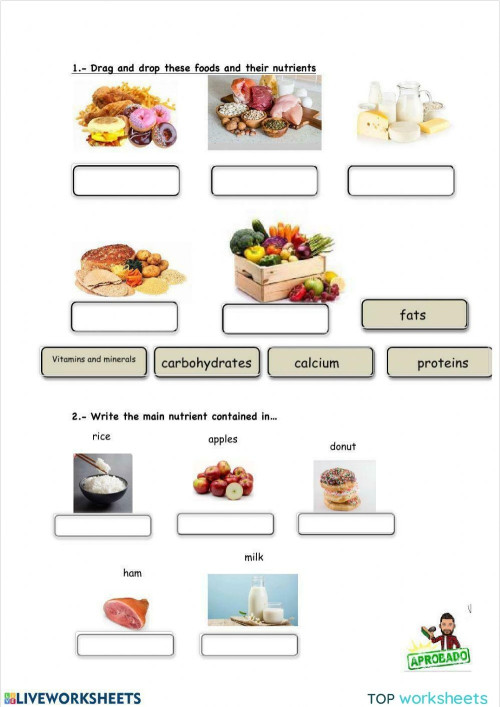 1.- Drag and drop these foods and their nutrients

fats

Vitamins and minerals

carbohydrates

calcium

proteins

2.- Write the main nutrient contained in...

rice

apples

donut

ham

milk

APROBADO

LIVEWORKSHEETS

TOP worksheets